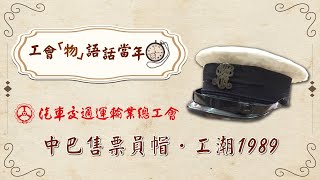 工會「物」語話當年

汽車交通運輸業總工會

中巴售票員帽・工潮1989